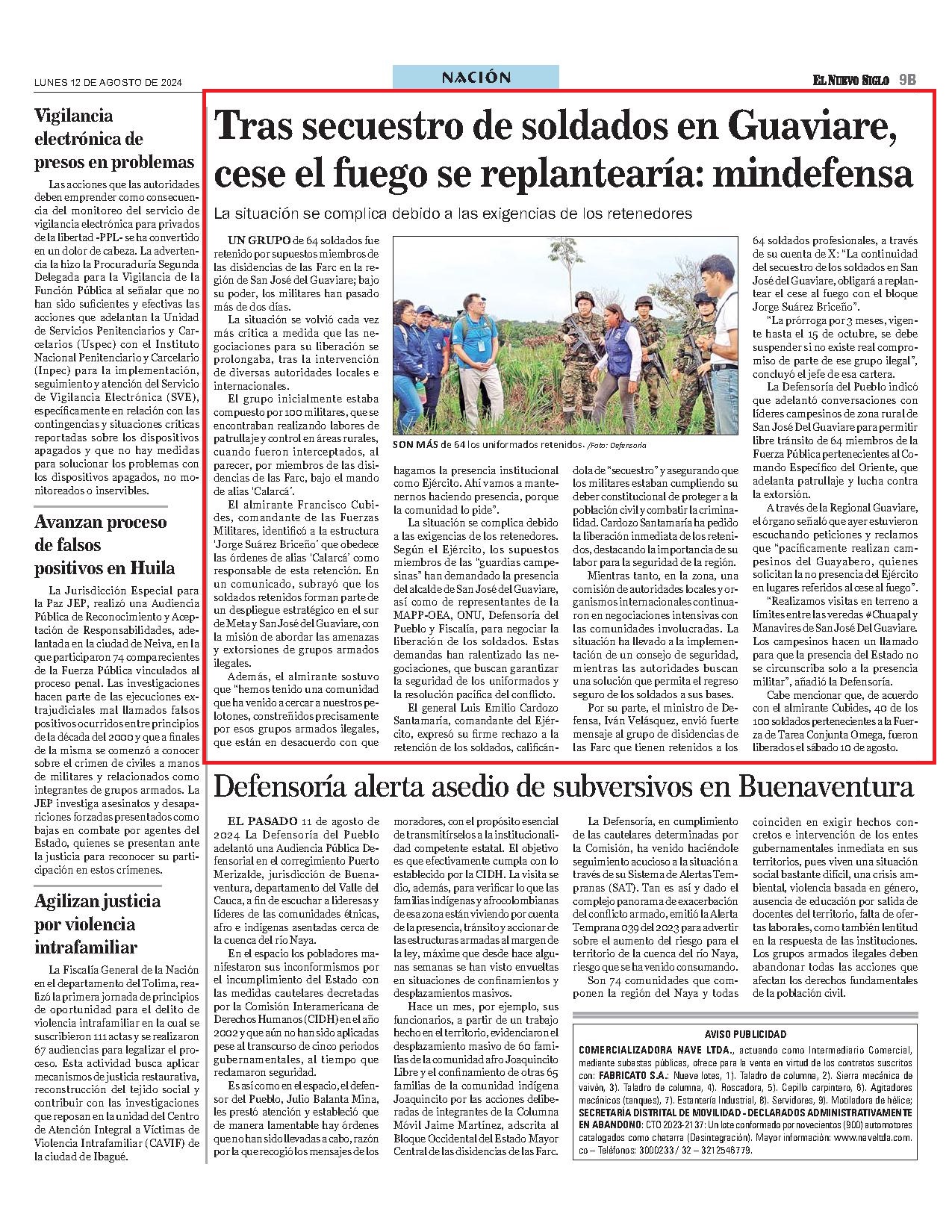 LUNES 12 DE AGOSTO DE 2024

NACIÓN

EL NUEVO SIGLO 9B

Vigilancia electrónica de presos en problemas

Las acciones que las autoridades deben emprender como consecuencia del monitoreo del servicio de vigilancia electrónica para privados de la libertad -PPL- se ha convertido en un dolor de cabeza. La advertencia la hizo la Procuraduría Segunda Delegada para la Vigilancia de la Función Pública al señalar que no han sido suficientes y efectivas las acciones que adelantan la Unidad de Servicios Penitenciarios y Carcelarios (Uspec) con el Instituto Nacional Penitenciario y Carcelario (Inpec) para la implementación, seguimiento y atención del Servicio de Vigilancia Electrónica (SVE), específicamente en relación con las contingencias y situaciones críticas reportadas sobre los dispositivos apagados y que no hay medidas para solucionar los problemas con los dispositivos apagados, no monitoreados o inservibles.

Avanzan proceso de falsos positivos en Huila

La Jurisdicción Especial para la Paz JEP, realizó una Audiencia Pública de Reconocimiento y Aceptación de Responsabilidades, adelantada en la ciudad de Neiva, en la que participaron 74 comparecientes de la Fuerza Pública vinculados al proceso penal. Las investigaciones hacen parte de las ejecuciones extrajudiciales mal llamados falsos positivos ocurridos entre principios de la década del 2000 y que a finales de la misma se comenzó a conocer sobre el crimen de civiles a manos de militares y relacionados como integrantes de grupos armados. La JEP investiga asesinatos y desapariciones forzadas presentados como bajas en combate por agentes del Estado, quienes se presentan ante la justicia para reconocer su participación en estos crímenes.

Agilizan justicia por violencia intrafamiliar

La Fiscalía General de la Nación en el departamento del Tolima, realizó la primera jornada de principios de oportunidad para el delito de violencia intrafamiliar en la cual se suscribieron 111 actas y se realizaron 67 audiencias para legalizar el proceso. Esta actividad busca aplicar mecanismos de justicia restaurativa, reconstrucción del tejido social y contribuir con las investigaciones que reposan en la unidad del Centro de Atención Integral a Víctimas de Violencia Intrafamiliar (CAVIF) de la ciudad de Ibagué.

Tras secuestro de soldados en Guaviare, cese el fuego se replantearía: mindefensa

La situación se complica debido a las exigencias de los retenedores

UN GRUPO de 64 soldados fue retenido por supuestos miembros de las disidencias de las Farc en la región de San José del Guaviare; bajo su poder, los militares han pasado más de dos días.

La situación se volvió cada vez más crítica a medida que las negociaciones para su liberación se prolongaba, tras la intervención de diversas autoridades locales e internacionales.

El grupo inicialmente estaba compuesto por 100 militares, que se encontraban realizando labores de patrullaje y control en áreas rurales, cuando fueron interceptados, al parecer, por miembros de las disidencias de las Farc, bajo el mando de alias 'Calarcá'.

El almirante Francisco Cubides, comandante de las Fuerzas Militares, identificó a la estructura 'Jorge Suárez Briceño' que obedece las órdenes de alias 'Calarcá' como responsable de esta retención. En un comunicado, subrayó que los soldados retenidos forman parte de un despliegue estratégico en el sur de Meta y San José del Guaviare, con la misión de abordar las amenazas y extorsiones de grupos armados ilegales.

Además, el almirante sostuvo que "hemos tenido una comunidad que ha venido a cercar a nuestros pelotones, constreñidos precisamente por esos grupos armados ilegales, que están en desacuerdo con que

SON MÁS de 64 los uniformados retenidos. /Foto: Defensoría

hagamos la presencia institucional como Ejército. Ahí vamos a mantenernos haciendo presencia, porque la comunidad lo pide".

La situación se complica debido a las exigencias de los retenedores. Según el Ejército, los supuestos miembros de las "guardias campesinas" han demandado la presencia del alcalde de San José del Guaviare, así como de representantes de la MAPP-OEA, ONU, Defensoría del Pueblo y Fiscalía, para negociar la liberación de los soldados. Estas demandas han ralentizado las negociaciones, que buscan garantizar la seguridad de los uniformados y la resolución pacífica del conflicto.

El general Luis Emilio Cardozo Santamaría, comandante del Ejército, expresó su firme rechazo a la retención de los soldados, calificándola de "secuestro" y asegurando que los militares estaban cumpliendo su deber constitucional de proteger a la población civil y combatir la criminalidad. Cardozo Santamaría ha pedido la liberación inmediata de los retenidos, destacando la importancia de su labor para la seguridad de la región.

Mientras tanto, en la zona, una comisión de autoridades locales y organismos internacionales continuaron en negociaciones intensivas con las comunidades involucradas. La situación ha llevado a la implementación de un consejo de seguridad, mientras las autoridades buscan una solución que permita el regreso seguro de los soldados a sus bases.

Por su parte, el ministro de Defensa, Iván Velásquez, envió fuerte mensaje al grupo de disidencias de las Farc que tienen retenidos a los 64 soldados profesionales, a través de su cuenta de X: "La continuidad del secuestro de los soldados en San José del Guaviare, obligará a replantear el cese al fuego con el bloque Jorge Suárez Briceño".

"La prórroga por 3 meses, vigente hasta el 15 de octubre, se debe suspender si no existe real compromiso de parte de ese grupo ilegal", concluyó el jefe de esa cartera.

La Defensoría del Pueblo indicó que adelantó conversaciones con líderes campesinos de zona rural de San José Del Guaviare para permitir libre tránsito de 64 miembros de la Fuerza Pública pertenecientes al Comando Específico del Oriente, que adelanta patrullaje y lucha contra la extorsión.

A través de la Regional Guaviare, el órgano señaló que ayer estuvieron escuchando peticiones y reclamos que "pacíficamente realizan campesinos del Guayabero, quienes solicitan la no presencia del Ejército en lugares referidos al cese al fuego".

"Realizamos visitas en terreno a límites entre las veredas #Chuapal y Manavires de San José Del Guaviare. Los campesinos hacen un llamado para que la presencia del Estado no se circunscriba solo a la presencia militar", añadió la Defensoría.

Cabe mencionar que, de acuerdo con el almirante Cubides, 40 de los 100 soldados pertenecientes a la Fuerza de Tarea Conjunta Omega, fueron liberados el sábado 10 de agosto.

Defensoría alerta asedio de subversivos en Buenaventura

EL PASADO 11 de agosto de 2024 La Defensoría del Pueblo adelantó una Audiencia Pública Defensorial en el corregimiento Puerto Merizalde, jurisdicción de Buenaventura, departamento del Valle del Cauca, a fin de escuchar a lideresas y líderes de las comunidades étnicas, afro e indígenas asentadas cerca de la cuenca del río Naya.

En el espacio los pobladores manifestaron sus inconformismos por el incumplimiento del Estado con las medidas cautelares decretadas por la Comisión Interamericana de Derechos Humanos (CIDH) en el año 2002 y que aún no han sido aplicadas pese al transcurso de cinco periodos gubernamentales, al tiempo que reclamaron seguridad.

Es así como en el espacio, el defensor del Pueblo, Julio Balanta Mina, les prestó atención y estableció que de manera lamentable hay órdenes que no han sido llevadas a cabo, razón por la que recogió los mensajes de los moradores, con el propósito esencial de transmitírselos a la institucionalidad competente estatal. El objetivo es que efectivamente cumpla con lo establecido por la CIDH. La visita se dio, además, para verificar lo que las familias indígenas y afrocolombianas de esa zona están viviendo por cuenta de la presencia, tránsito y accionar de las estructuras armadas al margen de la ley, máxime que desde hace algunas semanas se han visto envueltas en situaciones de confinamientos y desplazamientos masivos.

Hace un mes, por ejemplo, sus funcionarios, a partir de un trabajo hecho en el territorio, evidenciaron el desplazamiento masivo de 60 familias de la comunidad afro Joaquincito Libre y el confinamiento de otras 65 familias de la comunidad indígena Joaquincito por las acciones deliberadas de integrantes de la Columna Móvil Jaime Martínez, adscrita al Bloque Occidental del Estado Mayor Central de las disidencias de las Farc.

La Defensoría, en cumplimiento de las cautelares determinadas por la Comisión, ha venido haciéndole seguimiento acucioso a la situación a través de su Sistema de Alertas Tempranas (SAT). Tan es así y dado el complejo panorama de exacerbación del conflicto armado, emitió la Alerta Temprana 039 del 2023 para advertir sobre el aumento del riesgo para el territorio de la cuenca del río Naya, riesgo que se ha venido consumando.

Son 74 comunidades que componen la región del Naya y todas coinciden en exigir hechos concretos e intervención de los entes gubernamentales inmediata en sus territorios, pues viven una situación social bastante difícil, una crisis ambiental, violencia basada en género, ausencia de educación por salida de docentes del territorio, falta de ofertas laborales, como también lentitud en la respuesta de las instituciones. Los grupos armados ilegales deben abandonar todas las acciones que afectan los derechos fundamentales de la población civil.

AVISO PUBLICIDAD

COMERCIALIZADORA NAVE LTDA., actuando como Intermediario Comercial, mediante subastas públicas, ofrece para la venta en virtud de los contratos suscritos con: FABRICATO S.A.: Nueve lotes, 1). Taladro de columna, 2). Sierra mecánica de vaivén, 3). Taladro de columna, 4). Roscadora, 5). Cepillo carpintero, 6). Agitadores mecánicos (tanques), 7). Estantería Industrial, 8). Servidores, 9). Motiladora de hélice; SECRETARÍA DISTRITAL DE MOVILIDAD - DECLARADOS ADMINISTRATIVAMENTE EN ABANDONO: CTO 2023-2137: Un lote conformado por novecientos (900) automotores catalogados como chatarra (Desintegración). Mayor información: www.naveltda.com.co – Teléfonos: 3000233 / 32 – 3212546779.